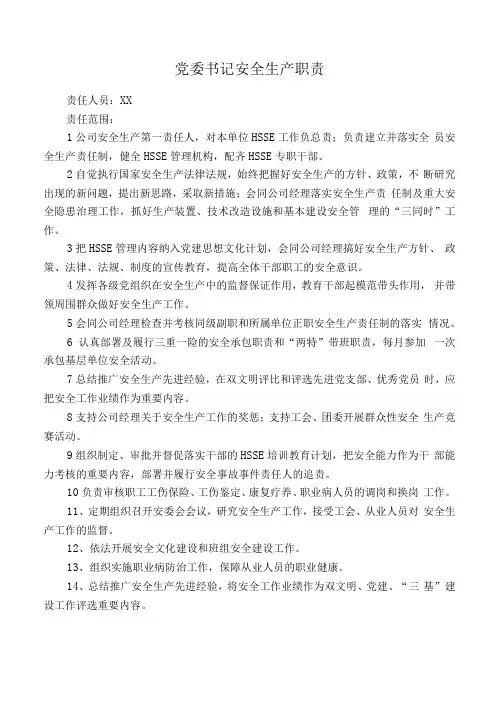 党委书记安全生产职责

责任人员：XX

责任范围：

1 公司安全生产第一责任人，对本单位 HSSE 工作负总责；负责建立并落实全 员安全生产责任制，健全 HSSE 管理机构，配齐 HSSE 专职干部。

2 自觉执行国家安全生产法律法规，始终把握好安全生产的方针、政策，不 断研究出现的新问题，提出新思路，采取新措施；会同公司经理落实安全生产责 任制及重大安全隐患治理工作，抓好生产装置、技术改造设施和基本建设安全管 理的“三同时”工作。

3 把 HSSE 管理内容纳入党建思想文化计划，会同公司经理搞好安全生产方针、 政策、法律、法规、制度的宣传教育，提高全体干部职工的安全意识。

4 发挥各级党组织在安全生产中的监督保证作用，教育干部起模范带头作用， 并带领周围群众做好安全生产工作。

5 会同公司经理检查并考核同级副职和所属单位正职安全生产责任制的落实 情况。

6 认真部署及履行三重一险的安全承包职责和“两特”带班职责，每月参加 一次承包基层单位安全活动。

7 总结推广安全生产先进经验，在双文明评比和评选先进党支部、优秀党员 时，应把安全工作业绩作为重要内容。

8 支持公司经理关于安全生产工作的奖惩；支持工会、团委开展群众性安全 生产竞赛活动。

9 组织制定、审批并督促落实干部的 HSSE 培训教育计划，把安全能力作为干 部能力考核的重要内容，部署并履行安全事故事件责任人的追责。

10 负责审核职工工伤保险、工伤鉴定、康复疗养、职业病人员的调岗和换岗 工作。

11、定期组织召开安委会会议，研究安全生产工作，接受工会、从业人员对 安全生产工作的监督。

12、依法开展安全文化建设和班组安全建设工作。

13、组织实施职业病防治工作，保障从业人员的职业健康。

14、总结推广安全生产先进经验，将安全工作业绩作为双文明、党建、“三 基”建设工作评选重要内容。